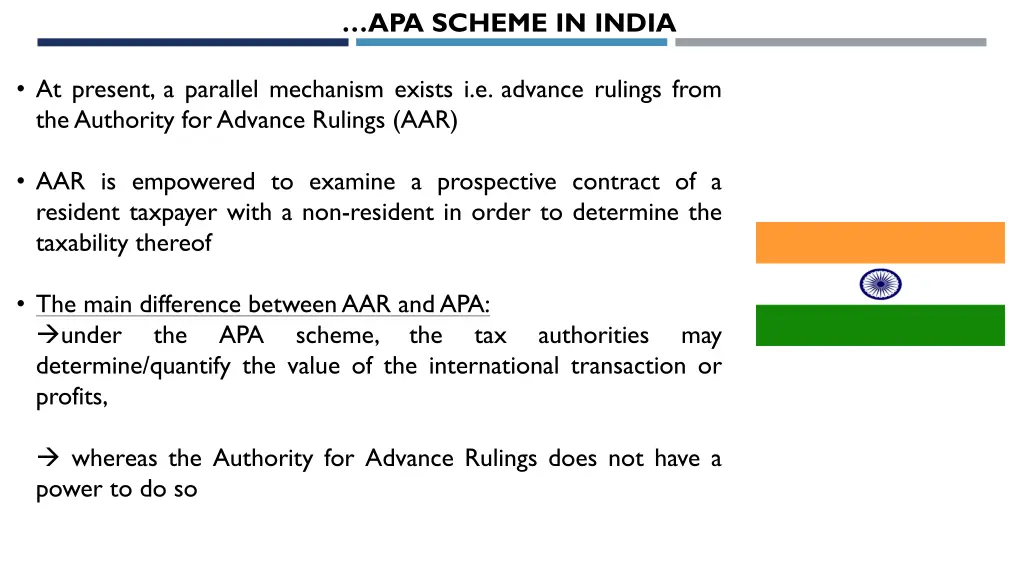 …APA SCHEME IN INDIA

• At present, a parallel mechanism exists i.e. advance rulings from the Authority for Advance Rulings (AAR)

• AAR is empowered to examine a prospective contract of a resident taxpayer with a non-resident in order to determine the taxability thereof

• The main difference between AAR and APA:
→under the APA scheme, the tax authorities may determine/quantify the value of the international transaction or profits,

→ whereas the Authority for Advance Rulings does not have a power to do so